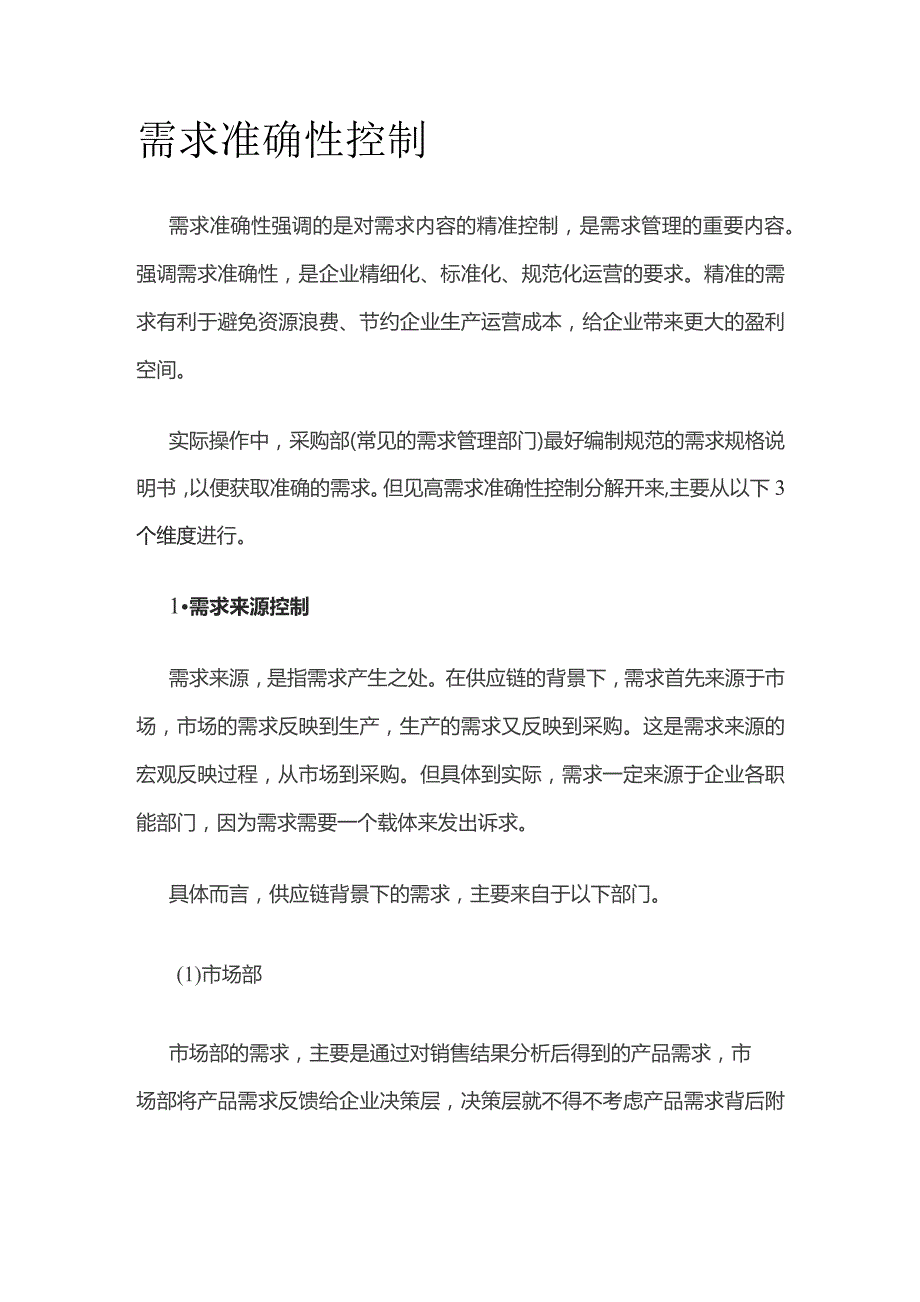 需求准确性控制

需求准确性强调的是对需求内容的精准控制，是需求管理的重要内容。强调需求准确性，是企业精细化、标准化、规范化运营的要求。精准的需求有利于避免资源浪费、节约企业生产运营成本，给企业带来更大的盈利空间。

实际操作中，采购部(常见的需求管理部门)最好编制规范的需求规格说明书，以便获取准确的需求。但见高需求准确性控制分解开来,主要从以下3个维度进行。

1•需求来源控制

需求来源，是指需求产生之处。在供应链的背景下，需求首先来源于市场，市场的需求反映到生产，生产的需求又反映到采购。这是需求来源的宏观反映过程，从市场到采购。但具体到实际，需求一定来源于企业各职能部门，因为需求需要一个载体来发出诉求。

具体而言，供应链背景下的需求，主要来自于以下部门。

(1)市场部

市场部的需求，主要是通过对销售结果分析后得到的产品需求，市场部将产品需求反馈给企业决策层，决策层就不得不考虑产品需求背后附